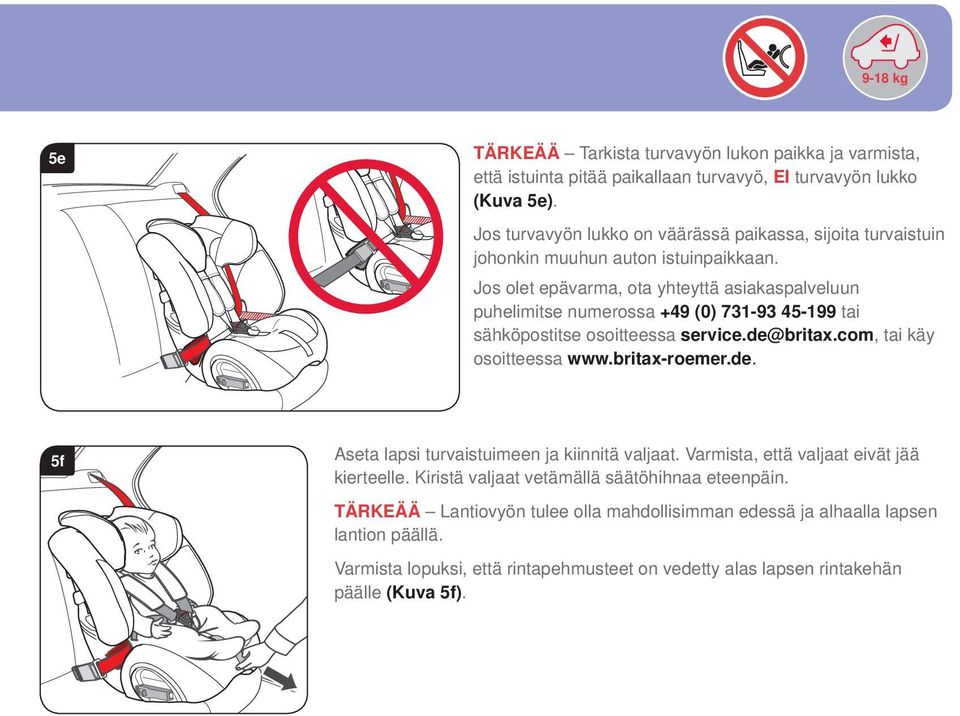 9-18 kg

5e

TÄRKEÄÄ – Tarkista turvavyön lukon paikka ja varmista, että istuinta pitää paikallaan turvavyö, EI turvavyön lukko (Kuva 5e).

Jos turvavyön lukko on väärässä paikassa, sijoita turvaistuin johonkin muuhun auton istuinpaikkaan.

Jos olet epävarma, ota yhteyttä asiakaspalveluun puhelimitse numerossa +49 (0) 731-93 45-199 tai sähköpostitse osoitteessa service.de@britax.com, tai käy osoitteessa www.britax-roemer.de.

5f

Aseta lapsi turvaistuimeen ja kiinnitä valjaat. Varmista, että valjaat eivät jää kierteelle. Kiristä valjaat vetämällä säätöhihnaa eteenpäin.

TÄRKEÄÄ – Lantiovyön tulee olla mahdollisimman edessä ja alhaalla lapsen lantion päällä.

Varmista lopuksi, että rintapehmusteet on vedetty alas lapsen rintakehän päälle (Kuva 5f).